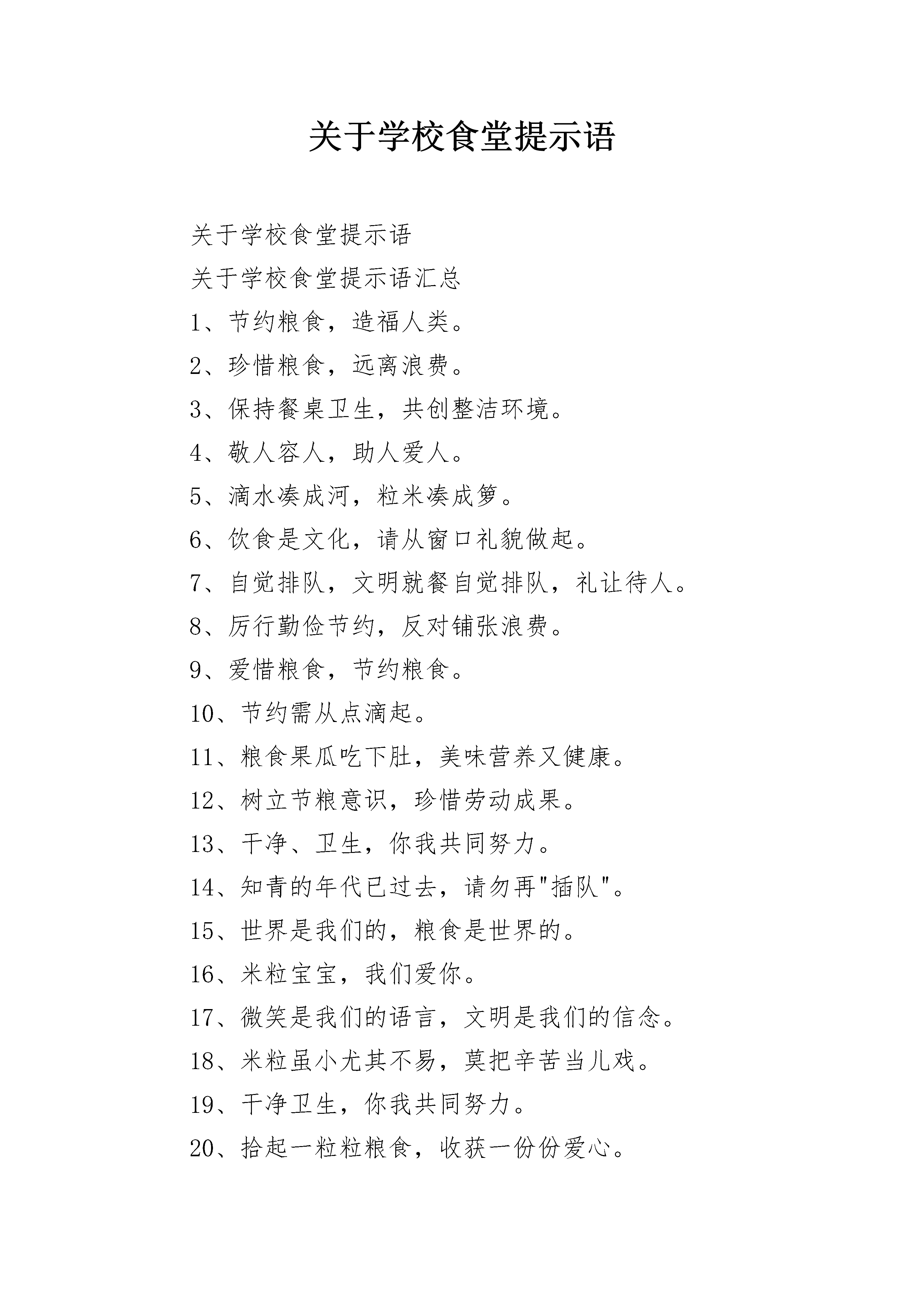 关于学校食堂提示语

关于学校食堂提示语

关于学校食堂提示语汇总

1、节约粮食，造福人类。

2、珍惜粮食，远离浪费。

3、保持餐桌卫生，共创整洁环境。

4、敬人容人，助人爱人。

5、滴水凑成河，粒米凑成箩。

6、饮食是文化，请从窗口礼貌做起。

7、自觉排队，文明就餐自觉排队，礼让待人。

8、厉行勤俭节约，反对铺张浪费。

9、爱惜粮食，节约粮食。

10、节约需从点滴起。

11、粮食果瓜吃下肚，美味营养又健康。

12、树立节粮意识，珍惜劳动成果。

13、干净、卫生，你我共同努力。

14、知青的年代已过去，请勿再"插队"。

15、世界是我们的，粮食是世界的。

16、米粒宝宝，我们爱你。

17、微笑是我们的语言，文明是我们的信念。

18、米粒虽小尤其不易，莫把辛苦当儿戏。

19、干净卫生，你我共同努力。

20、拾起一粒粒粮食，收获一份份爱心。